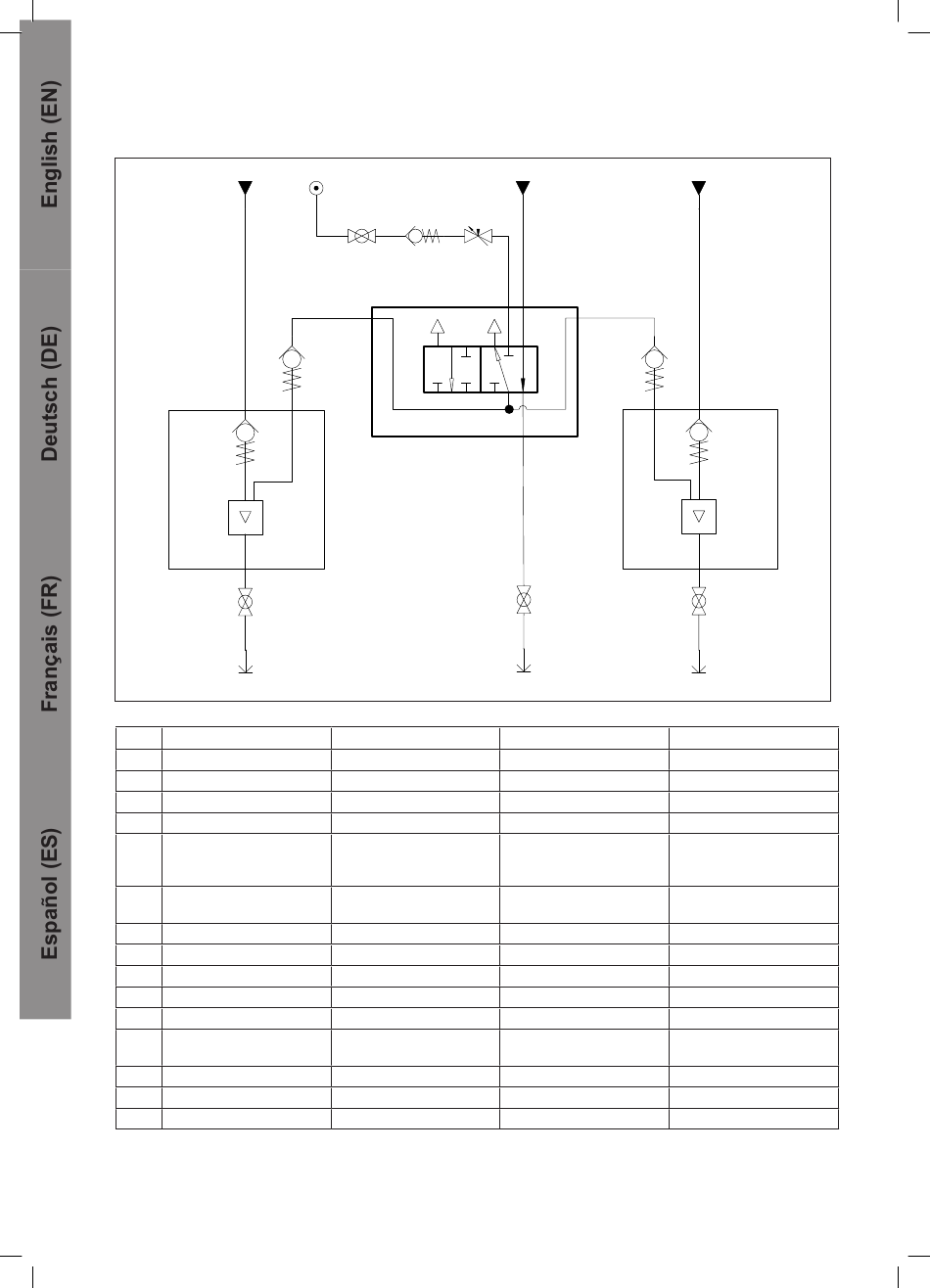 English (EN)

Deutsch (DE)

Français (FR)

Español (ES)